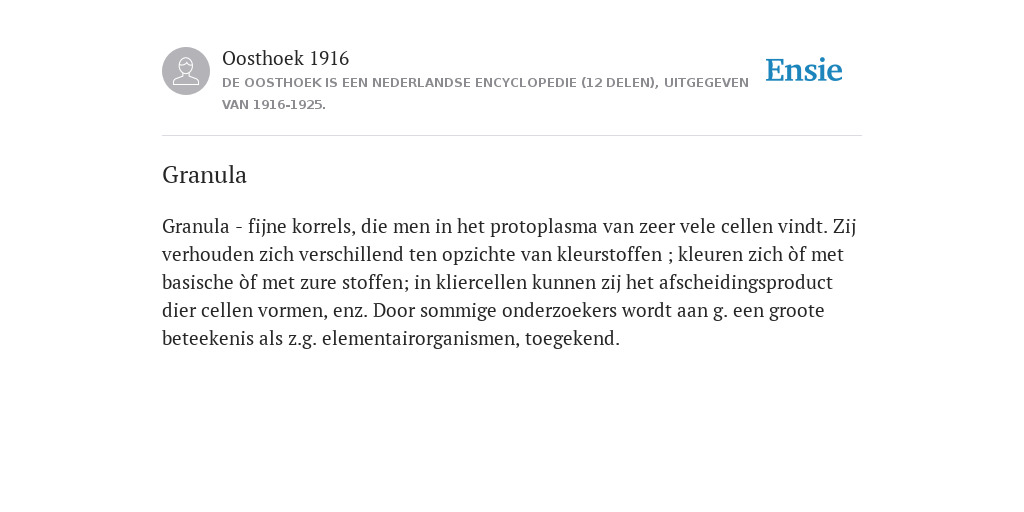 Oosthoek 1916
DE OOSTHOEK IS EEN NEDERLANDSE ENCYCLOPEDIE (12 DELEN), UITGEGEVEN VAN 1916-1925.

Ensie

Granula

Granula - fijne korrels, die men in het protoplasma van zeer vele cellen vindt. Zij verhouden zich verschillend ten opzichte van kleurstoffen ; kleuren zich òf met basische òf met zure stoffen; in kliercellen kunnen zij het afscheidingsproduct dier cellen vormen, enz. Door sommige onderzoekers wordt aan g. een groote beteekenis als z.g. elementairorganismen, toegekend.